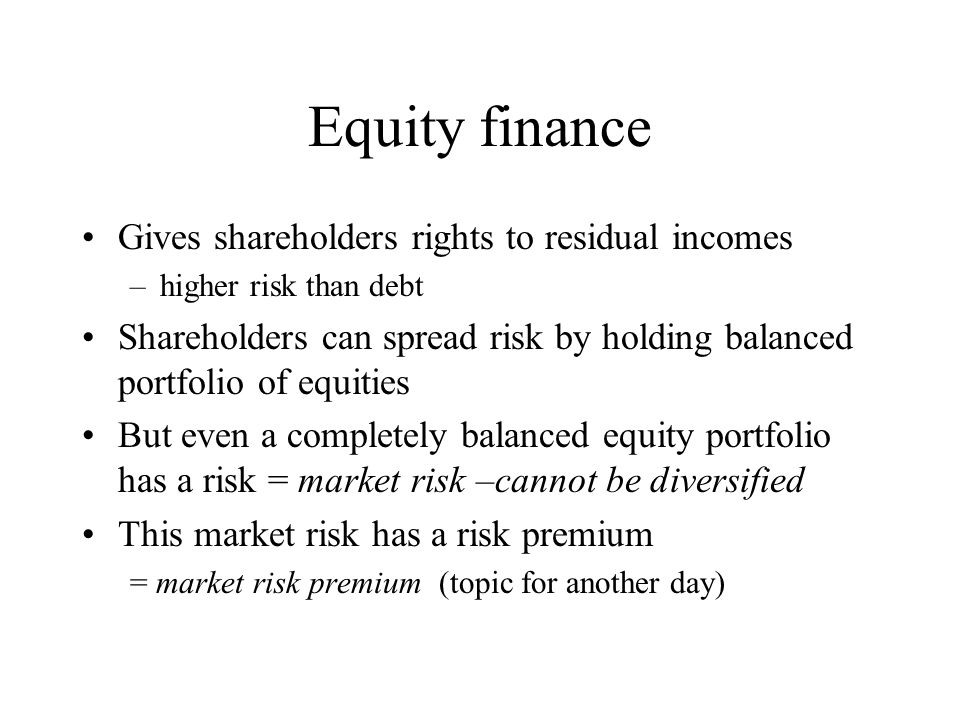 Equity finance

• Gives shareholders rights to residual incomes
– higher risk than debt
• Shareholders can spread risk by holding balanced portfolio of equities
• But even a completely balanced equity portfolio has a risk = market risk –cannot be diversified
• This market risk has a risk premium
= market risk premium (topic for another day)